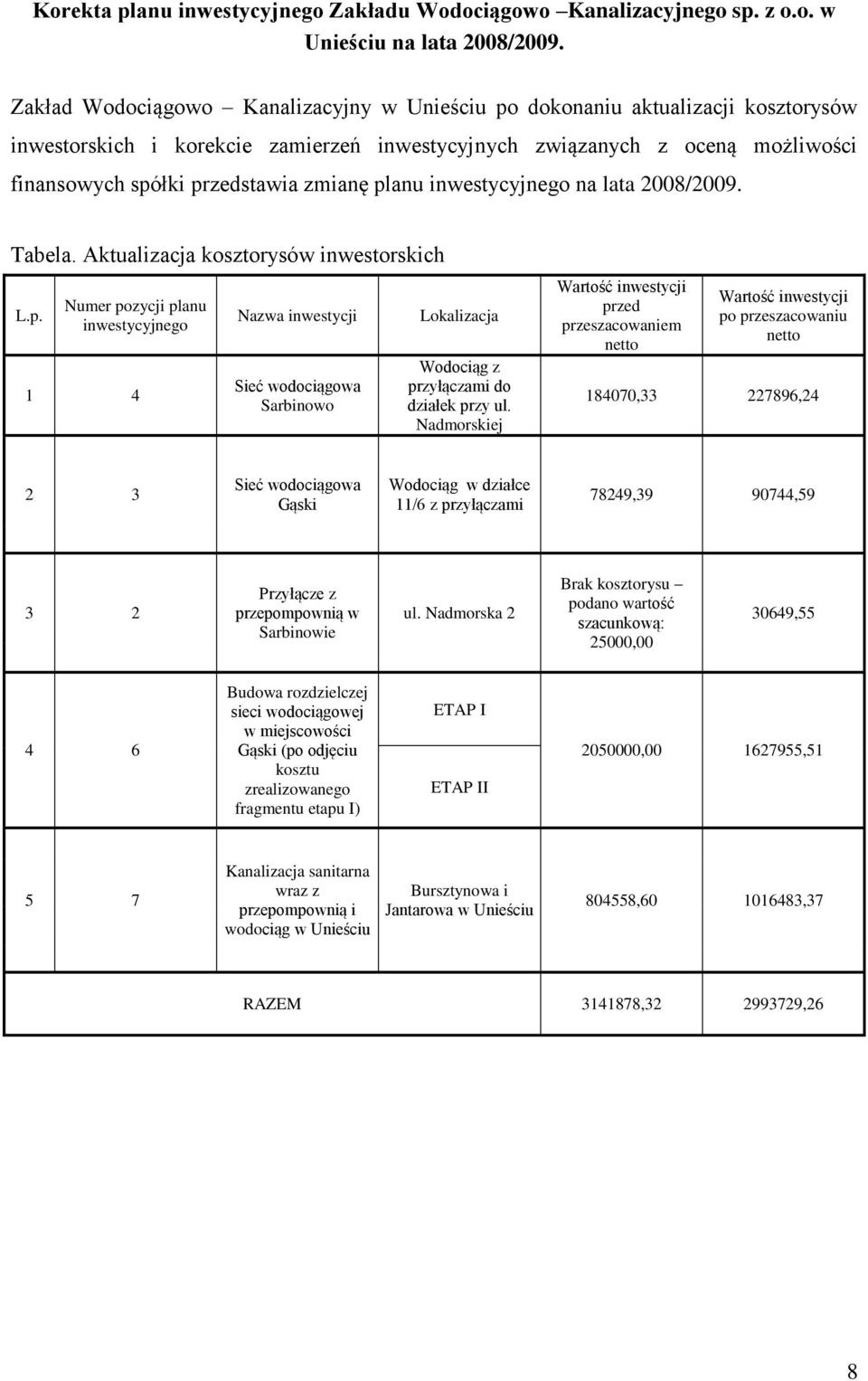 Korekta planu inwestycyjnego Zakładu Wodociągowo –Kanalizacyjnego sp. z o.o. w Unieściu na lata 2008/2009.

Zakład Wodociągowo – Kanalizacyjny w Unieściu po dokonaniu aktualizacji kosztorysów inwestorskich i korekcie zamierzeń inwestycyjnych związanych z oceną możliwości finansowych spółki przedstawia zmianę planu inwestycyjnego na lata 2008/2009.

Tabela. Aktualizacja kosztorysów inwestorskich

| L.p. | Numer pozycji planu inwestycyjnego | Nazwa inwestycji | Lokalizacja | Wartość inwestycji przed przeszacowaniem netto | Wartość inwestycji po przeszacowaniu netto |
|---|---|---|---|---|---|
| 1 | 4 | Sieć wodociągowa Sarbinowo | Wodociąg z przyłączami do działek przy ul. Nadmorskiej | 184070,33 | 227896,24 |
| 2 | 3 | Sieć wodociągowa Gąski | Wodociąg w działce 11/6 z przyłączami | 78249,39 | 90744,59 |
| 3 | 2 | Przyłącze z przepompownią w Sarbinowie | ul. Nadmorska 2 | Brak kosztorysu – podano wartość szacunkową: 25000,00 | 30649,55 |
| 4 | 6 | Budowa rozdzielczej sieci wodociągowej w miejscowości Gąski (po odjęciu kosztu zrealizowanego fragmentu etapu I) | ETAP I ETAP II | 2050000,00 | 1627955,51 |
| 5 | 7 | Kanalizacja sanitarna wraz z przepompownią i wodociąg w Unieściu | Bursztynowa i Jantarowa w Unieściu | 804558,60 | 1016483,37 |
| | | RAZEM | | 3141878,32 | 2993729,26 |

8